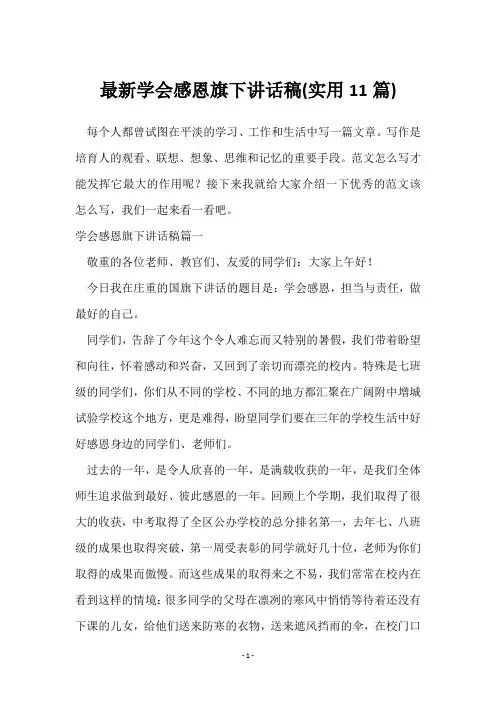 最新学会感恩旗下讲话稿(实用 11 篇)

每个人都曾试图在平淡的学习、工作和生活中写一篇文章。写作是培育人的观看、联想、想象、思维和记忆的重要手段。范文怎么写才能发挥它最大的作用呢？接下来我就给大家介绍一下优秀的范文该怎么写，我们一起来看一看吧。

学会感恩旗下讲话稿篇一

敬重的各位老师、教官们、友爱的同学们：大家上午好！

今日我在庄重的国旗下讲话的题目是：学会感恩，担当与责任，做最好的自己。

同学们，告辞了今年这个令人难忘而又特别的暑假，我们带着盼望和向往，怀着感动和兴奋，又回到了亲切而漂亮的校内。特殊是七班级的同学们，你们从不同的学校、不同的地方都汇聚在广阔附中增城试验学校这个地方，更是难得，盼望同学们要在三年的学校生活中好好感恩身边的同学们、老师们。

过去的一年，是令人欣喜的一年，是满载收获的一年，是我们全体师生追求做到最好、彼此感恩的一年。回顾上个学期，我们取得了很大的收获，中考取得了全区公办学校的总分排名第一，去年七、八班级的成果也取得突破，第一周受表彰的同学就好几十位，老师为你们取得的成果而傲慢。而这些成果的取得来之不易，我们常常在校内在看到这样的情境：很多同学的父母在凛冽的寒风中悄悄等待着还没有下课的儿女，给他们送来防寒的衣物，送来遮风挡雨的伞，在校门口

- 1 -